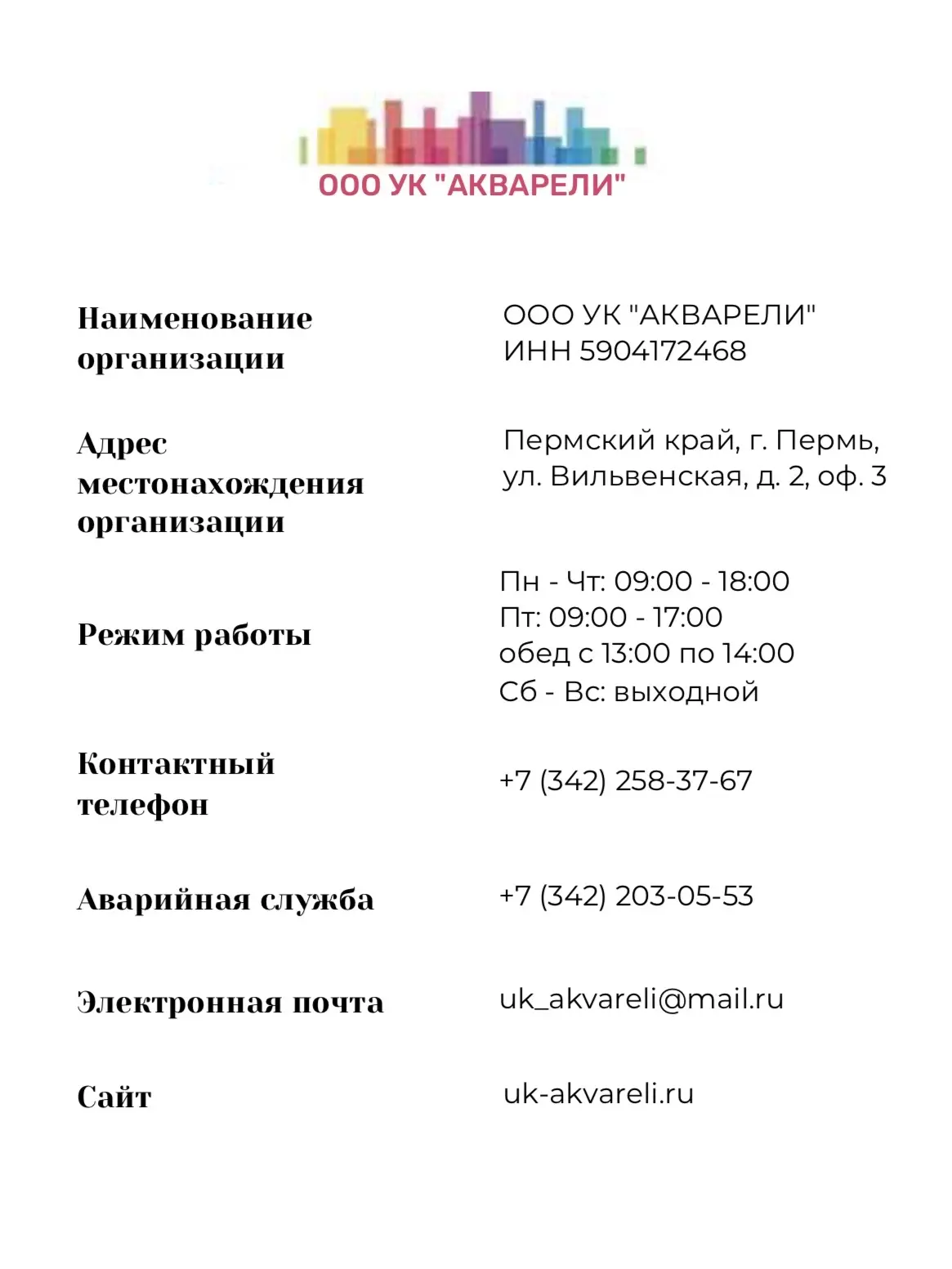 ООО УК "АКВАРЕЛИ"

| | |
|---|---|
| Наименование организации | ООО УК "АКВАРЕЛИ" ИНН 5904172468 |
| Адрес местонахождения организации | Пермский край, г. Пермь, ул. Вильвенская, д. 2, оф. 3 |
| Режим работы | Пн - Чт: 09:00 - 18:00 Пт: 09:00 - 17:00 обед с 13:00 по 14:00 Сб - Вс: выходной |
| Контактный телефон | +7 (342) 258-37-67 |
| Аварийная служба | +7 (342) 203-05-53 |
| Электронная почта | uk_akvareli@mail.ru |
| Сайт | uk-akvareli.ru |